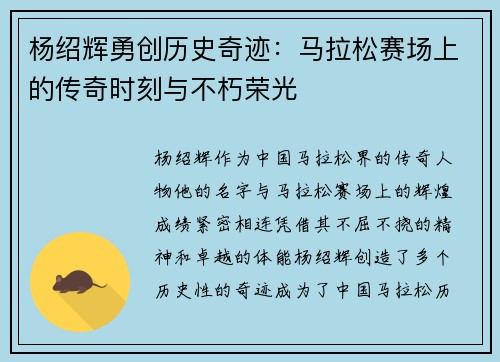 杨绍辉勇创历史奇迹：马拉松赛场上的传奇时刻与不朽荣光

杨绍辉作为中国马拉松界的传奇人物他的名字与马拉松赛场上的辉煌成绩紧密相连凭借其不屈不挠的精神和卓越的体能杨绍辉创造了多个历史性的奇迹成为了中国马拉松历